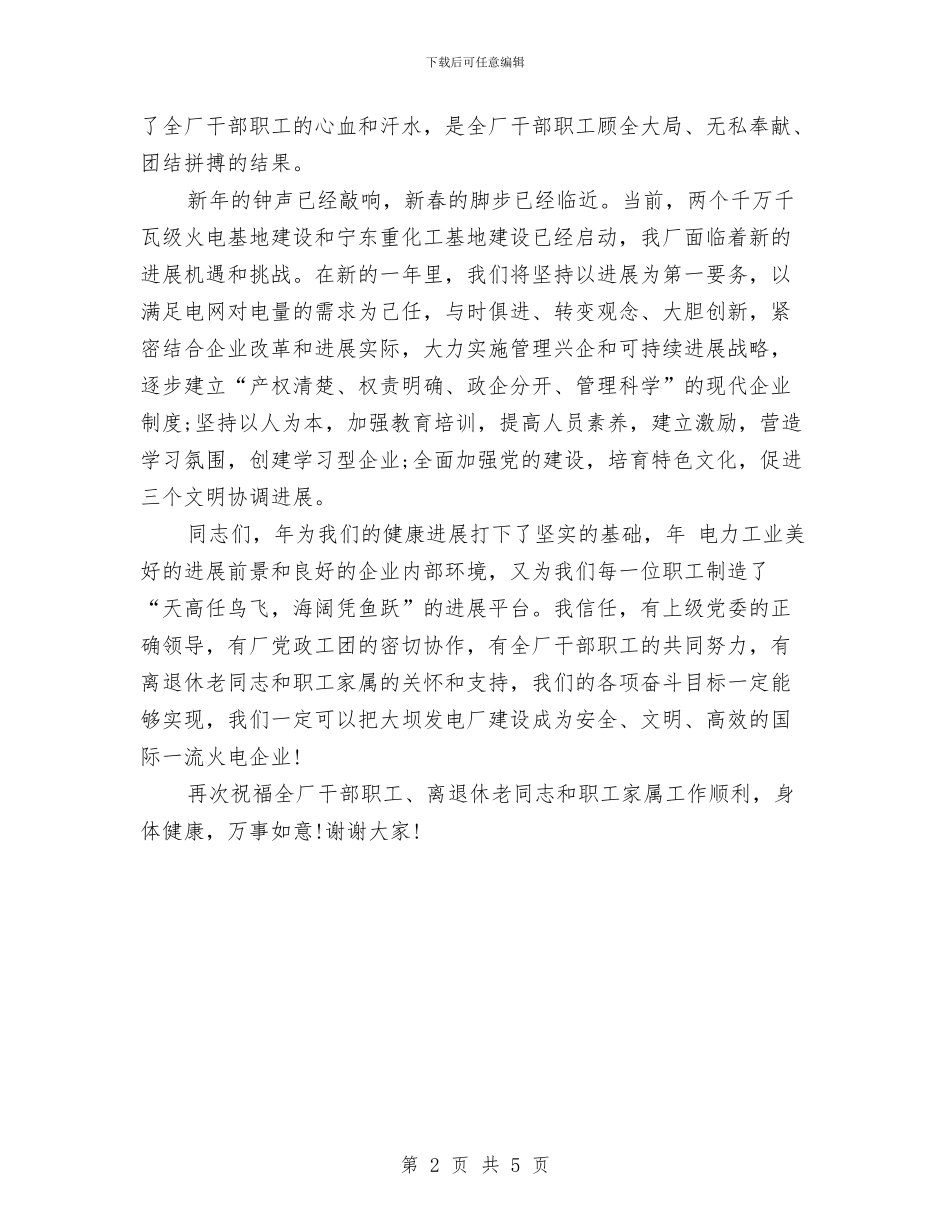 下载后可任意编辑

了全厂干部职工的心血和汗水，是全厂干部职工顾全大局、无私奉献、团结拼搏的结果。

新年的钟声已经敲响，新春的脚步已经临近。当前，两个千万千瓦级火电基地建设和宁东重化工基地建设已经启动，我厂面临着新的进展机遇和挑战。在新的一年里，我们将坚持以进展为第一要务，以满足电网对电量的需求为己任，与时俱进、转变观念、大胆创新，紧密结合企业改革和进展实际，大力实施管理兴企和可持续进展战略，逐步建立“产权清楚、权责明确、政企分开、管理科学”的现代企业制度;坚持以人为本，加强教育培训，提高人员素养，建立激励，营造学习氛围，创建学习型企业;全面加强党的建设，培育特色文化，促进三个文明协调进展。

同志们，年为我们的健康进展打下了坚实的基础，年 电力工业美好的进展前景和良好的企业内部环境，又为我们每一位职工制造了“天高任鸟飞，海阔凭鱼跃”的进展平台。我信任，有上级党委的正确领导，有厂党政工团的密切协作，有全厂干部职工的共同努力，有离退休老同志和职工家属的关怀和支持，我们的各项奋斗目标一定能够实现，我们一定可以把大坝发电厂建设成为安全、文明、高效的国际一流火电企业!

再次祝福全厂干部职工、离退休老同志和职工家属工作顺利，身体健康，万事如意!谢谢大家!

第 2 页 共 5 页